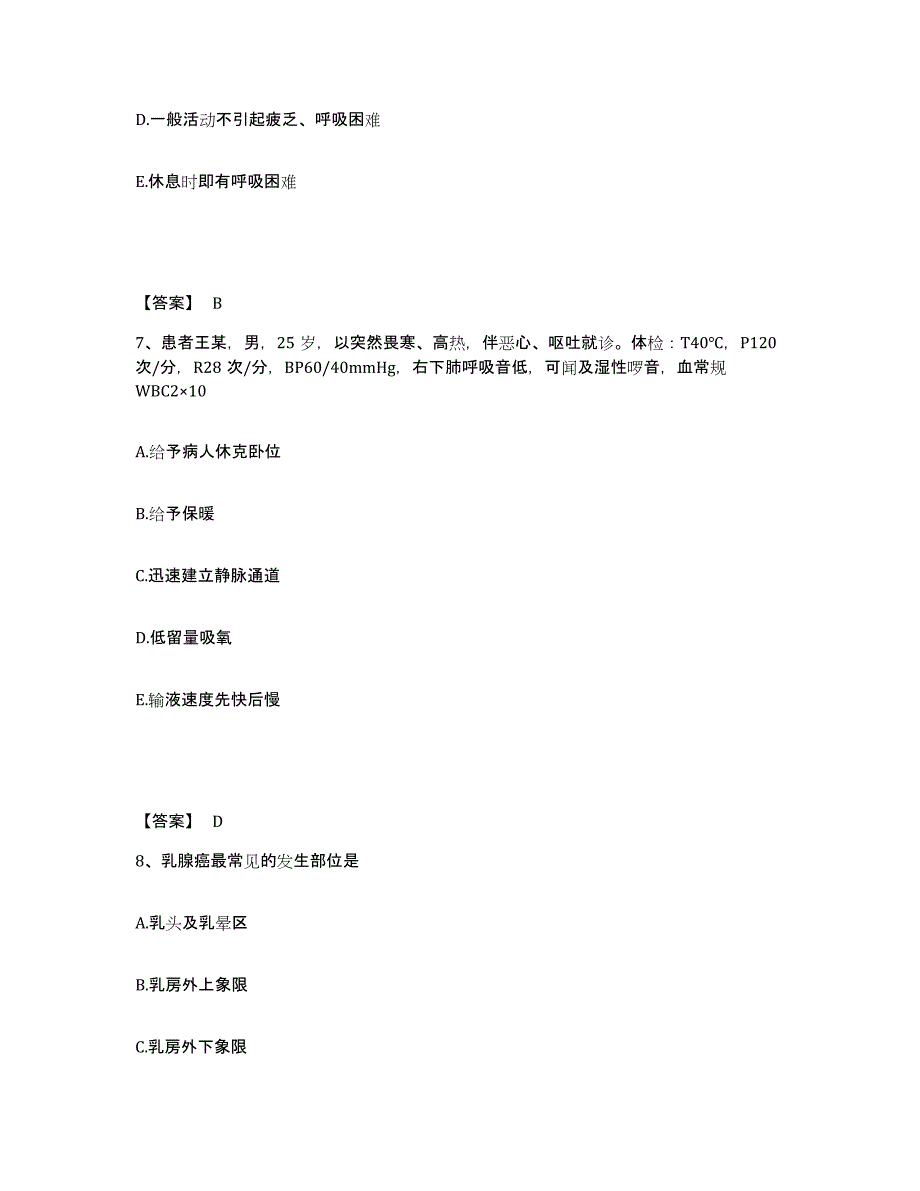 D.一般活动不引起疲乏、呼吸困难

E.休息时即有呼吸困难

【答案】 B

7、患者王某，男，25 岁，以突然畏寒、高热，伴恶心、呕吐就诊。体检：T40℃，P120 次/分，R28 次/分，BP60/40mmHg，右下肺呼吸音低，可闻及湿性啰音，血常规 WBC2×10

A.给予病人休克卧位

B.给予保暖

C.迅速建立静脉通道

D.低留量吸氧

E.输液速度先快后慢

【答案】 D

8、乳腺癌最常见的发生部位是

A.乳头及乳晕区

B.乳房外上象限

C.乳房外下象限